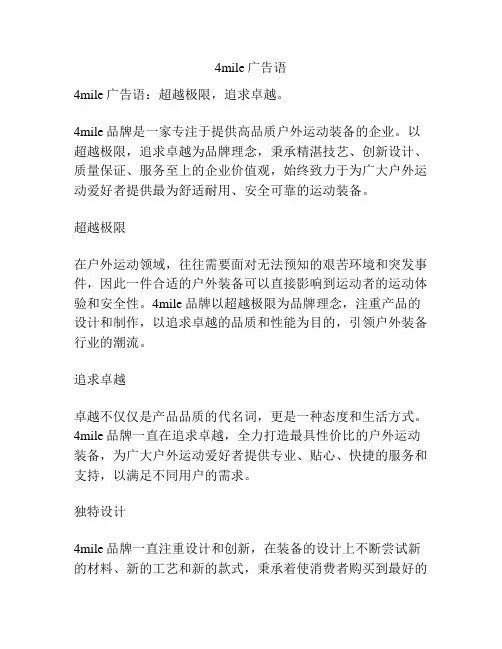 4mile 广告语

4mile 广告语：超越极限，追求卓越。

4mile 品牌是一家专注于提供高品质户外运动装备的企业。以超越极限，追求卓越为品牌理念，秉承精湛技艺、创新设计、质量保证、服务至上的企业价值观，始终致力于为广大户外运动爱好者提供最为舒适耐用、安全可靠的运动装备。

超越极限

在户外运动领域，往往需要面对无法预知的艰苦环境和突发事件，因此一件合适的户外装备可以直接影响到运动者的运动体验和安全性。4mile 品牌以超越极限为品牌理念，注重产品的设计和制作，以追求卓越的品质和性能为目的，引领户外装备行业的潮流。

追求卓越

卓越不仅仅是产品品质的代名词，更是一种态度和生活方式。4mile 品牌一直在追求卓越，全力打造最具性价比的户外运动装备，为广大户外运动爱好者提供专业、贴心、快捷的服务和支持，以满足不同用户的需求。

独特设计

4mile 品牌一直注重设计和创新，在装备的设计上不断尝试新的材料、新的工艺和新的款式，秉承着使消费者购买到最好的